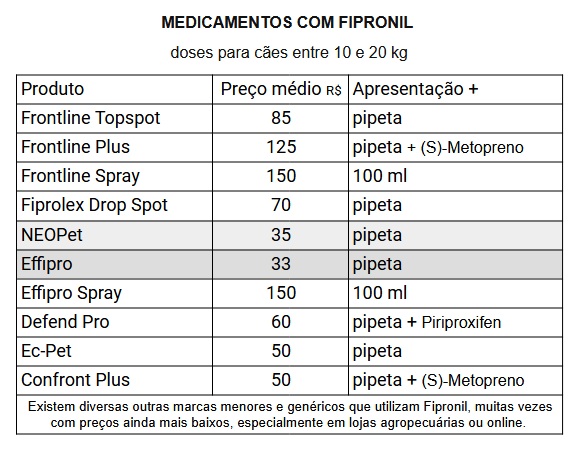 MEDICAMENTOS COM FIPRONIL

doses para cães entre 10 e 20 kg

| Produto | Preço médio R$ | Apresentação + |
|---|---|---|
| Frontline Topspot | 85 | pipeta |
| Frontline Plus | 125 | pipeta + (S)-Metopreno |
| Frontline Spray | 150 | 100 ml |
| Fiprolex Drop Spot | 70 | pipeta |
| NEOPet | 35 | pipeta |
| Effipro | 33 | pipeta |
| Effipro Spray | 150 | 100 ml |
| Defend Pro | 60 | pipeta + Piriproxifen |
| Ec-Pet | 50 | pipeta |
| Confront Plus | 50 | pipeta + (S)-Metopreno |

Existem diversas outras marcas menores e genéricos que utilizam Fipronil, muitas vezes com preços ainda mais baixos, especialmente em lojas agropecuárias ou online.